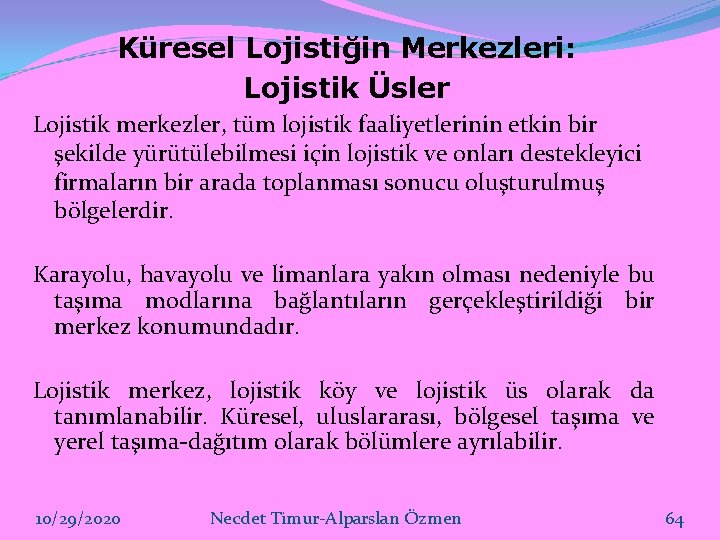 Küresel Lojistiğin Merkezleri: Lojistik Üsler

Lojistik merkezler, tüm lojistik faaliyetlerinin etkin bir şekilde yürütülebilmesi için lojistik ve onları destekleyici firmaların bir arada toplanması sonucu oluşturulmuş bölgelerdir.

Karayolu, havayolu ve limanlara yakın olması nedeniyle bu taşıma modlarına bağlantıların gerçekleştirildiği bir merkez konumundadır.

Lojistik merkez, lojistik köy ve lojistik üs olarak da tanımlanabilir. Küresel, uluslararası, bölgesel taşıma ve yerel taşıma-dağıtım olarak bölümlere ayrılabilir.

10/29/2020 Necdet Timur-Alparslan Özmen 64